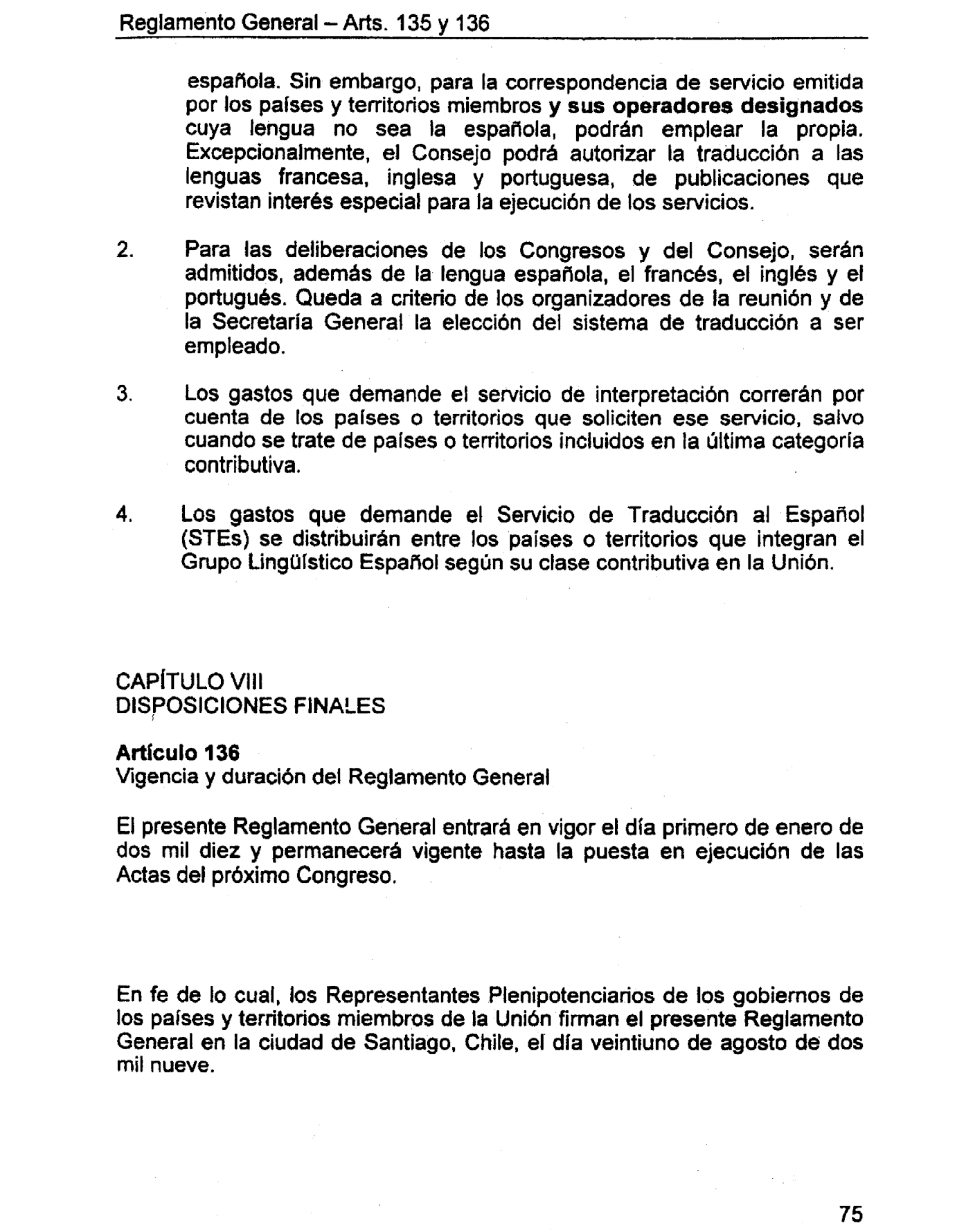 Reglamento General – Arts. 135 y 136

española. Sin embargo, para la correspondencia de servicio emitida por los países y territorios miembros y sus operadores designados cuya lengua no sea la española, podrán emplear la propia. Excepcionalmente, el Consejo podrá autorizar la traducción a las lenguas francesa, inglesa y portuguesa, de publicaciones que revistan interés especial para la ejecución de los servicios.

2. Para las deliberaciones de los Congresos y del Consejo, serán admitidos, además de la lengua española, el francés, el inglés y el portugués. Queda a criterio de los organizadores de la reunión y de la Secretaría General la elección del sistema de traducción a ser empleado.

3. Los gastos que demande el servicio de interpretación correrán por cuenta de los países o territorios que soliciten ese servicio, salvo cuando se trate de países o territorios incluidos en la última categoría contributiva.

4. Los gastos que demande el Servicio de Traducción al Español (STEs) se distribuirán entre los países o territorios que integran el Grupo Lingüístico Español según su clase contributiva en la Unión.

CAPÍTULO VIII
DISPOSICIONES FINALES

Artículo 136
Vigencia y duración del Reglamento General

El presente Reglamento General entrará en vigor el día primero de enero de dos mil diez y permanecerá vigente hasta la puesta en ejecución de las Actas del próximo Congreso.

En fe de lo cual, los Representantes Plenipotenciarios de los gobiernos de los países y territorios miembros de la Unión firman el presente Reglamento General en la ciudad de Santiago, Chile, el día veintiuno de agosto de dos mil nueve.

75